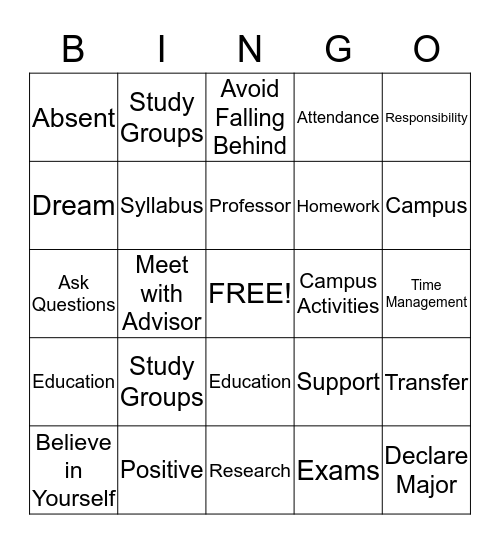 | B | I | N | G | O |
|---|---|---|---|---|
| Absent | Study Groups | Avoid Falling Behind | Attendance | Responsibility |
| Dream | Syllabus | Professor | Homework | Campus |
| Ask Questions | Meet with Advisor | FREE! | Campus Activities | Time Management |
| Education | Study Groups | Education | Support | Transfer |
| Believe in Yourself | Positive | Research | Exams | Declare Major |